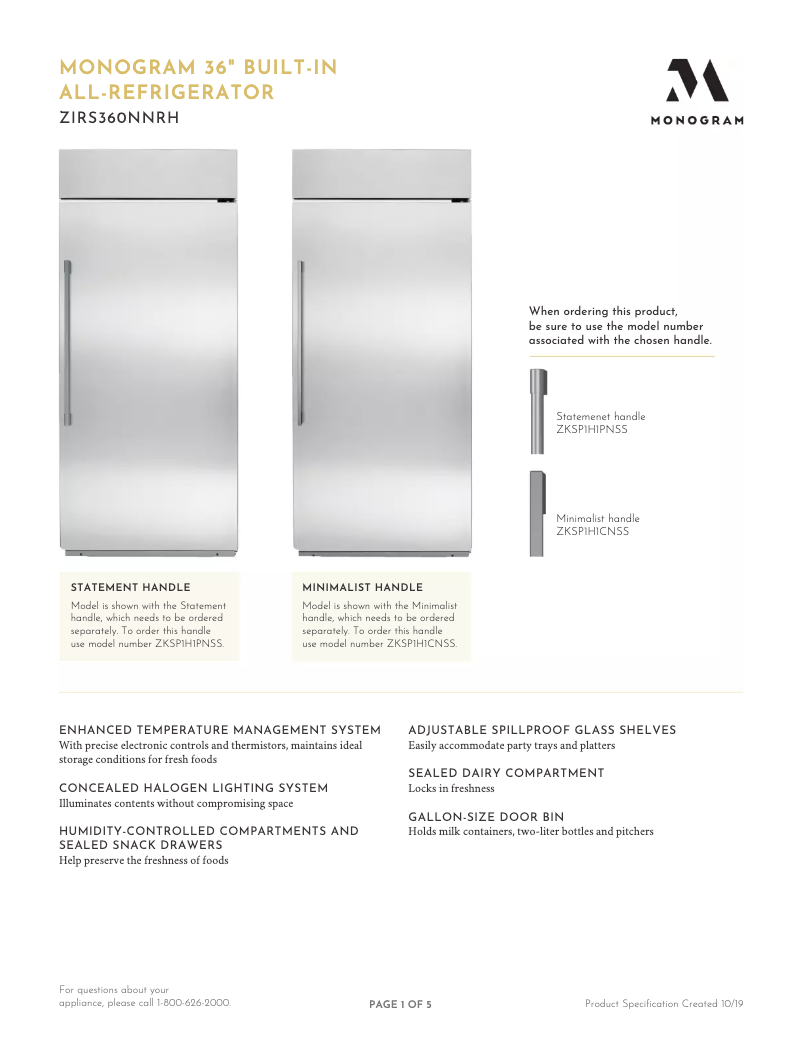 MONOGRAM 36" BUILT-IN ALL-REFRIGERATOR

ZIRS360NNRH

MONOGRAM

When ordering this product, be sure to use the model number associated with the chosen handle.

Statemenet handle
ZKSP1H1PNSS

Minimalist handle
ZKSP1H1CNSS

STATEMENT HANDLE

Model is shown with the Statement handle, which needs to be ordered separately. To order this handle use model number ZKSP1H1PNSS.

MINIMALIST HANDLE

Model is shown with the Minimalist handle, which needs to be ordered separately. To order this handle use model number ZKSP1H1CNSS.

ENHANCED TEMPERATURE MANAGEMENT SYSTEM

With precise electronic controls and thermistors, maintains ideal storage conditions for fresh foods

CONCEALED HALOGEN LIGHTING SYSTEM

Illuminates contents without compromising space

HUMIDITY-CONTROLLED COMPARTMENTS AND SEALED SNACK DRAWERS

Help preserve the freshness of foods

ADJUSTABLE SPILLPROOF GLASS SHELVES

Easily accommodate party trays and platters

SEALED DAIRY COMPARTMENT

Locks in freshness

GALLON-SIZE DOOR BIN

Holds milk containers, two-liter bottles and pitchers

For questions about your appliance, please call 1-800-626-2000.

PAGE 1 OF 5

Product Specification Created 10/19